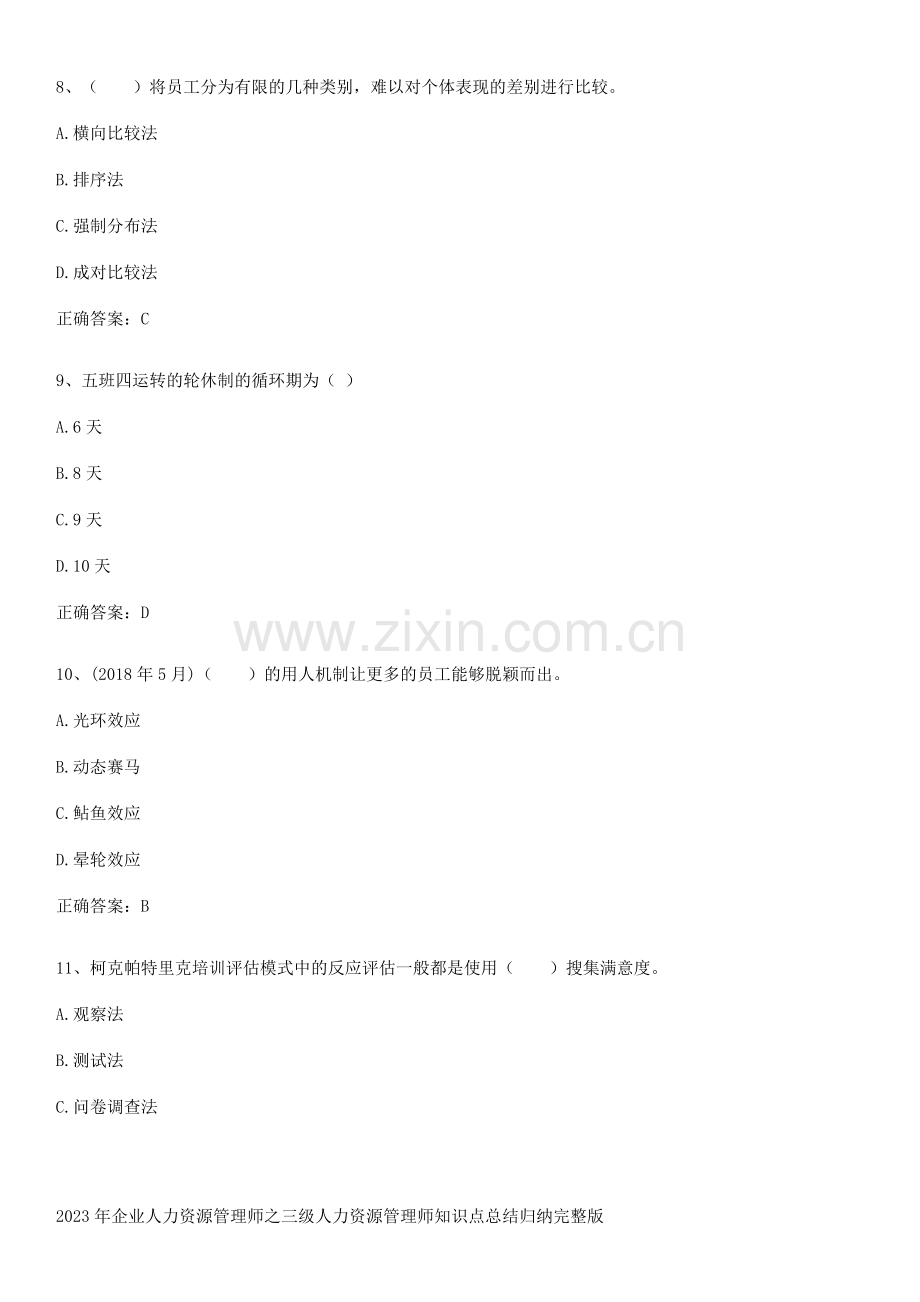 8、（　）将员工分为有限的几种类别，难以对个体表现的差别进行比较。

A.横向比较法

B.排序法

C.强制分布法

D.成对比较法

正确答案：C

9、五班四运转的轮休制的循环期为（ ）

A.6天

B.8天

C.9天

D.10天

正确答案：D

10、(2018年5月)（　）的用人机制让更多的员工能够脱颖而出。

A.光环效应

B.动态赛马

C.鲇鱼效应

D.晕轮效应

正确答案：B

11、柯克帕特里克培训评估模式中的反应评估一般都是使用（　）搜集满意度。

A.观察法

B.测试法

C.问卷调查法

2023年企业人力资源管理师之三级人力资源管理师知识点总结归纳完整版

www.zixin.com.cn